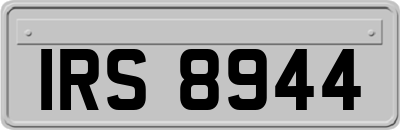 IRS 8944